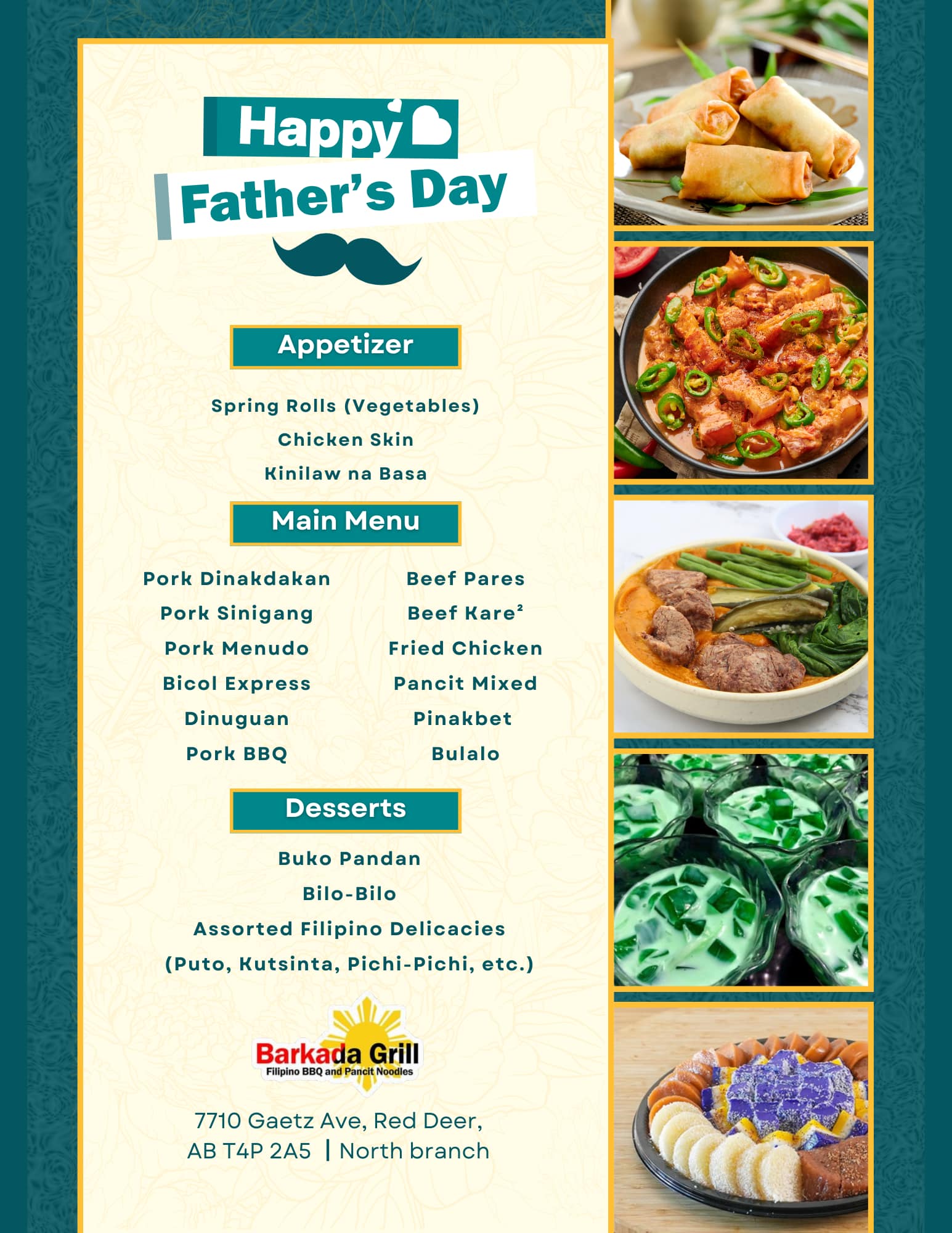 Happy
Father's Day

Appetizer

Spring Rolls (Vegetables)
Chicken Skin
Kinilaw na Basa

Main Menu

Pork Dinakdakan
Pork Sinigang
Pork Menudo
Bicol Express
Dinuguan
Pork BBQ

Beef Pares
Beef Kare²
Fried Chicken
Pancit Mixed
Pinakbet
Bulalo

Desserts

Buko Pandan
Bilo-Bilo
Assorted Filipino Delicacies
(Puto, Kutsinta, Pichi-Pichi, etc.)

Barkada Grill
Filipino BBQ and Pancit Noodles

7710 Gaetz Ave, Red Deer,
AB T4P 2A5 | North branch